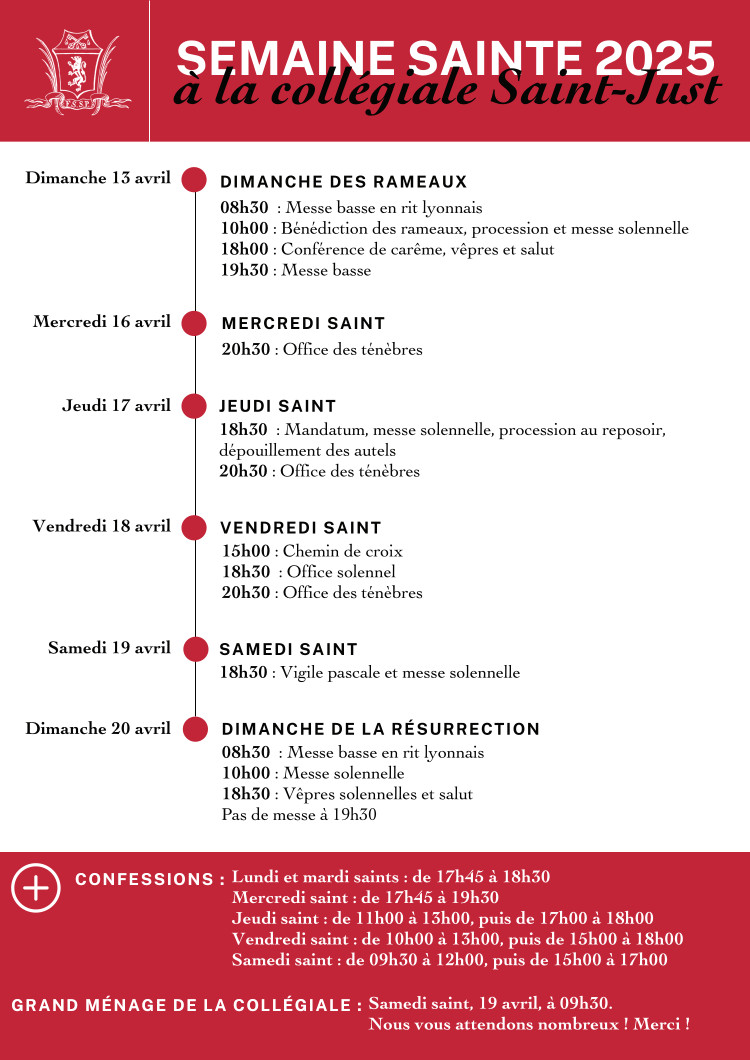 FSSP

SEMAINE SAINTE 2025
à la collégiale Saint-Just

Dimanche 13 avril
DIMANCHE DES RAMEAUX
08h30 : Messe basse en rit lyonnais
10h00 : Bénédiction des rameaux, procession et messe solennelle
18h00 : Conférence de carême, vêpres et salut
19h30 : Messe basse

Mercredi 16 avril
MERCREDI SAINT
20h30 : Office des ténèbres

Jeudi 17 avril
JEUDI SAINT
18h30 : Mandatum, messe solennelle, procession au reposoir, dépouillement des autels
20h30 : Office des ténèbres

Vendredi 18 avril
VENDREDI SAINT
15h00 : Chemin de croix
18h30 : Office solennel
20h30 : Office des ténèbres

Samedi 19 avril
SAMEDI SAINT
18h30 : Vigile pascale et messe solennelle

Dimanche 20 avril
DIMANCHE DE LA RÉSURRECTION
08h30 : Messe basse en rit lyonnais
10h00 : Messe solennelle
18h30 : Vêpres solennelles et salut
Pas de messe à 19h30

CONFESSIONS : Lundi et mardi saints : de 17h45 à 18h30
Mercredi saint : de 17h45 à 19h30
Jeudi saint : de 11h00 à 13h00, puis de 17h00 à 18h00
Vendredi saint : de 10h00 à 13h00, puis de 15h00 à 18h00
Samedi saint : de 09h30 à 12h00, puis de 15h00 à 17h00

GRAND MÉNAGE DE LA COLLÉGIALE : Samedi saint, 19 avril, à 09h30.
Nous vous attendons nombreux ! Merci !